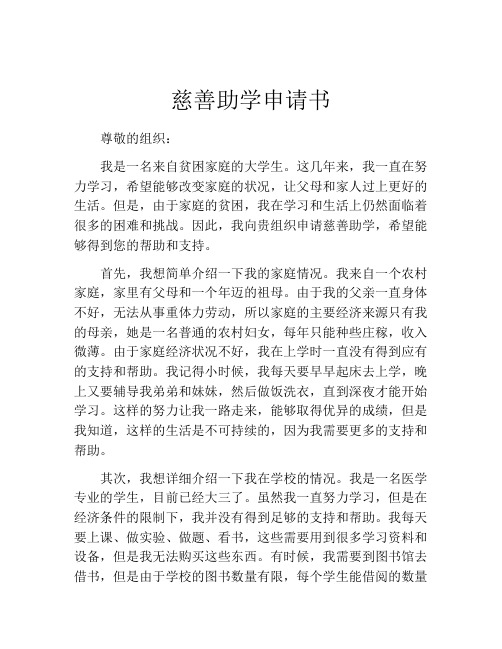 慈善助学申请书

尊敬的组织：

我是一名来自贫困家庭的大学生。这几年来，我一直在努力学习，希望能够改变家庭的状况，让父母和家人过上更好的生活。但是，由于家庭的贫困，我在学习和生活上仍然面临着很多的困难和挑战。因此，我向贵组织申请慈善助学，希望能够得到您的帮助和支持。

首先，我想简单介绍一下我的家庭情况。我来自一个农村家庭，家里有父母和一个年迈的祖母。由于我的父亲一直身体不好，无法从事重体力劳动，所以家庭的主要经济来源只有我的母亲，她是一名普通的农村妇女，每年只能种些庄稼，收入微薄。由于家庭经济状况不好，我在上学时一直没有得到应有的支持和帮助。我记得小时候，我每天要早早起床去上学，晚上又要辅导我弟弟和妹妹，然后做饭洗衣，直到深夜才能开始学习。这样的努力让我一路走来，能够取得优异的成绩，但是我知道，这样的生活是不可持续的，因为我需要更多的支持和帮助。

其次，我想详细介绍一下我在学校的情况。我是一名医学专业的学生，目前已经大三了。虽然我一直努力学习，但是在经济条件的限制下，我并没有得到足够的支持和帮助。我每天要上课、做实验、做题、看书，这些需要用到很多学习资料和设备，但是我无法购买这些东西。有时候，我需要到图书馆去借书，但是由于学校的图书数量有限，每个学生能借阅的数量